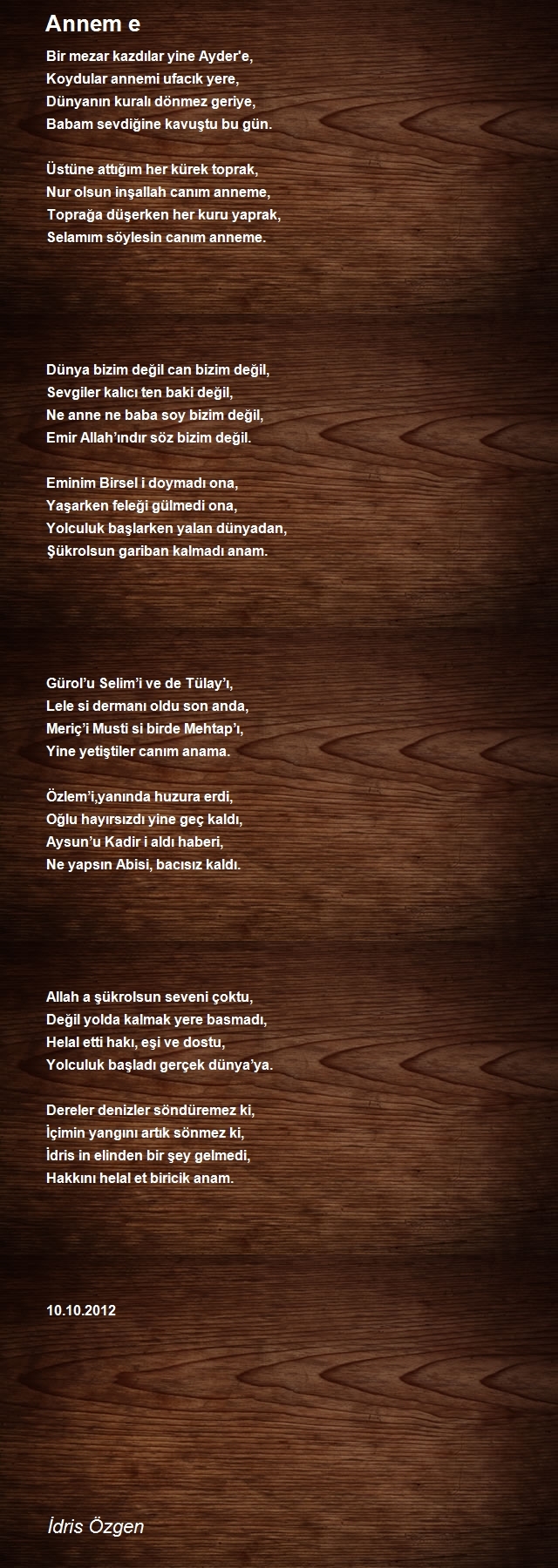 Annem e

Bir mezar kazdılar yine Ayder'e,
Koydular annemi ufacık yere,
Dünyanın kuralı dönmez geriye,
Babam sevdiğine kavuştu bu gün.

Üstüne attığım her kürek toprak,
Nur olsun inşallah canım anneme,
Toprağa düşerken her kuru yaprak,
Selamım söylesin canım anneme.

Dünya bizim değil can bizim değil,
Sevgiler kalıcı ten baki değil,
Ne anne ne baba soy bizim değil,
Emir Allah'ındır söz bizim değil.

Eminim Birsel i doymadı ona,
Yaşarken feleği gülmedi ona,
Yolculuk başlarken yalan dünyadan,
Şükrolsun gariban kalmadı anam.

Gürol'u Selim'i ve de Tülay'ı,
Lele si dermanı oldu son anda,
Meriç'i Musti si birde Mehtap'ı,
Yine yetiştiler canım anama.

Özlem'i,yanında huzura erdi,
Oğlu hayırsızdı yine geç kaldı,
Aysun'u Kadir i aldı haberi,
Ne yapsın Abisi, bacısız kaldı.

Allah a şükrolsun seveni çoktu,
Değil yolda kalmak yere basmadı,
Helal etti hakı, eşi ve dostu,
Yolculuk başladı gerçek dünya'ya.

Dereler denizler söndüremez ki,
İçimin yangını artık sönmez ki,
İdris in elinden bir şey gelmedi,
Hakkını helal et biricik anam.

10.10.2012

İdris Özgen